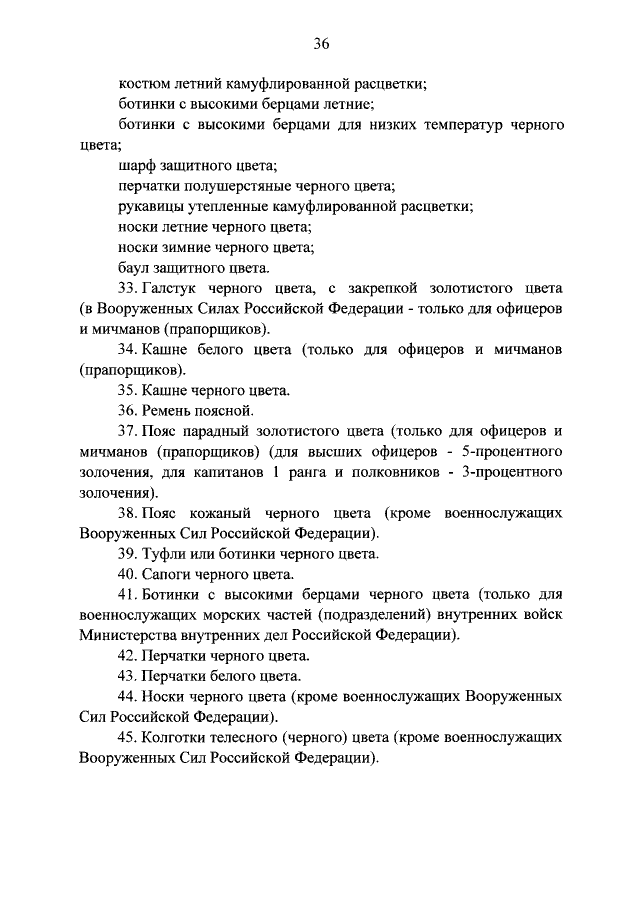 36

костюм летний камуфлированной расцветки;

ботинки с высокими берцами летние;

ботинки с высокими берцами для низких температур черного цвета;

шарф защитного цвета;

перчатки полушерстяные черного цвета;

рукавицы утепленные камуфлированной расцветки;

носки летние черного цвета;

носки зимние черного цвета;

баул защитного цвета.

33. Галстук черного цвета, с закрепкой золотистого цвета (в Вооруженных Силах Российской Федерации - только для офицеров и мичманов (прапорщиков).

34. Кашне белого цвета (только для офицеров и мичманов (прапорщиков).

35. Кашне черного цвета.

36. Ремень поясной.

37. Пояс парадный золотистого цвета (только для офицеров и мичманов (прапорщиков) (для высших офицеров - 5-процентного золочения, для капитанов 1 ранга и полковников - 3-процентного золочения).

38. Пояс кожаный черного цвета (кроме военнослужащих Вооруженных Сил Российской Федерации).

39. Туфли или ботинки черного цвета.

40. Сапоги черного цвета.

41. Ботинки с высокими берцами черного цвета (только для военнослужащих морских частей (подразделений) внутренних войск Министерства внутренних дел Российской Федерации).

42. Перчатки черного цвета.

43. Перчатки белого цвета.

44. Носки черного цвета (кроме военнослужащих Вооруженных Сил Российской Федерации).

45. Колготки телесного (черного) цвета (кроме военнослужащих Вооруженных Сил Российской Федерации).